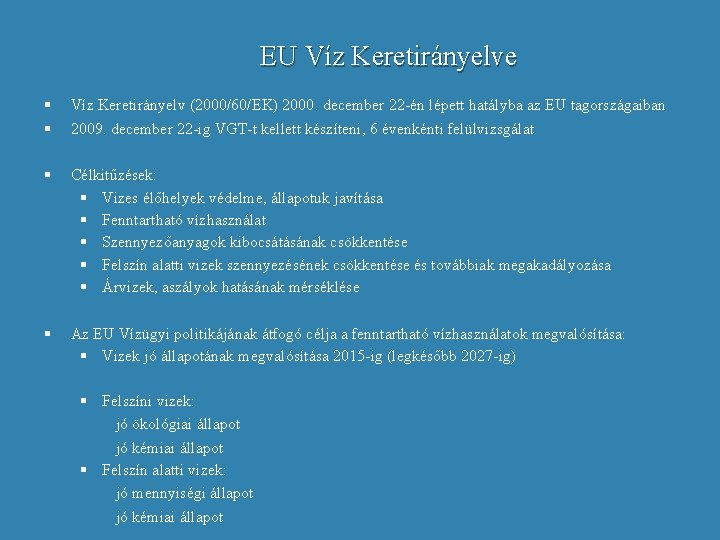 EU Víz Keretirányelve

▪ Víz Keretirányelv (2000/60/EK) 2000. december 22-én lépett hatályba az EU tagországaiban
▪ 2009. december 22-ig VGT-t kellett készíteni, 6 évenkénti felülvizsgálat

▪ Célkitűzések:
▪ Vizes élőhelyek védelme, állapotuk javítása
▪ Fenntartható vízhasználat
▪ Szennyezőanyagok kibocsátásának csökkentése
▪ Felszín alatti vizek szennyezésének csökkentése és továbbiak megakadályozása
▪ Árvizek, aszályok hatásának mérséklése

▪ Az EU Vízügyi politikájának átfogó célja a fenntartható vízhasználatok megvalósítása:
▪ Vizek jó állapotának megvalósítása 2015-ig (legkésőbb 2027-ig)

▪ Felszíni vizek:
jó ökológiai állapot
jó kémiai állapot
▪ Felszín alatti vizek:
jó mennyiségi állapot
jó kémiai állapot